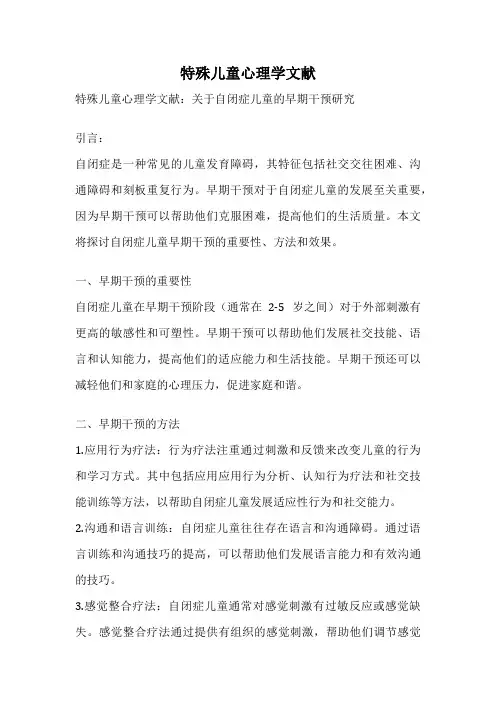 特殊儿童心理学文献

特殊儿童心理学文献：关于自闭症儿童的早期干预研究

引言：

自闭症是一种常见的儿童发育障碍，其特征包括社交交往困难、沟通障碍和刻板重复行为。早期干预对于自闭症儿童的发展至关重要，因为早期干预可以帮助他们克服困难，提高他们的生活质量。本文将探讨自闭症儿童早期干预的重要性、方法和效果。

一、早期干预的重要性

自闭症儿童在早期干预阶段（通常在 2-5 岁之间）对于外部刺激有更高的敏感性和可塑性。早期干预可以帮助他们发展社交技能、语言和认知能力，提高他们的适应能力和生活技能。早期干预还可以减轻他们和家庭的心理压力，促进家庭和谐。

二、早期干预的方法

1.应用行为疗法：行为疗法注重通过刺激和反馈来改变儿童的行为和学习方式。其中包括应用应用行为分析、认知行为疗法和社交技能训练等方法，以帮助自闭症儿童发展适应性行为和社交能力。

2.沟通和语言训练：自闭症儿童往往存在语言和沟通障碍。通过语言训练和沟通技巧的提高，可以帮助他们发展语言能力和有效沟通的技巧。

3.感觉整合疗法：自闭症儿童通常对感觉刺激有过敏反应或感觉缺失。感觉整合疗法通过提供有组织的感觉刺激，帮助他们调节感觉